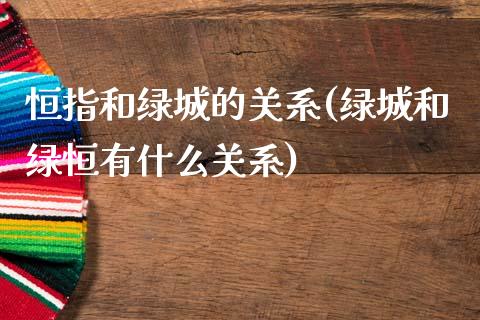 恒指和绿城的关系(绿城和绿恒有什么关系)